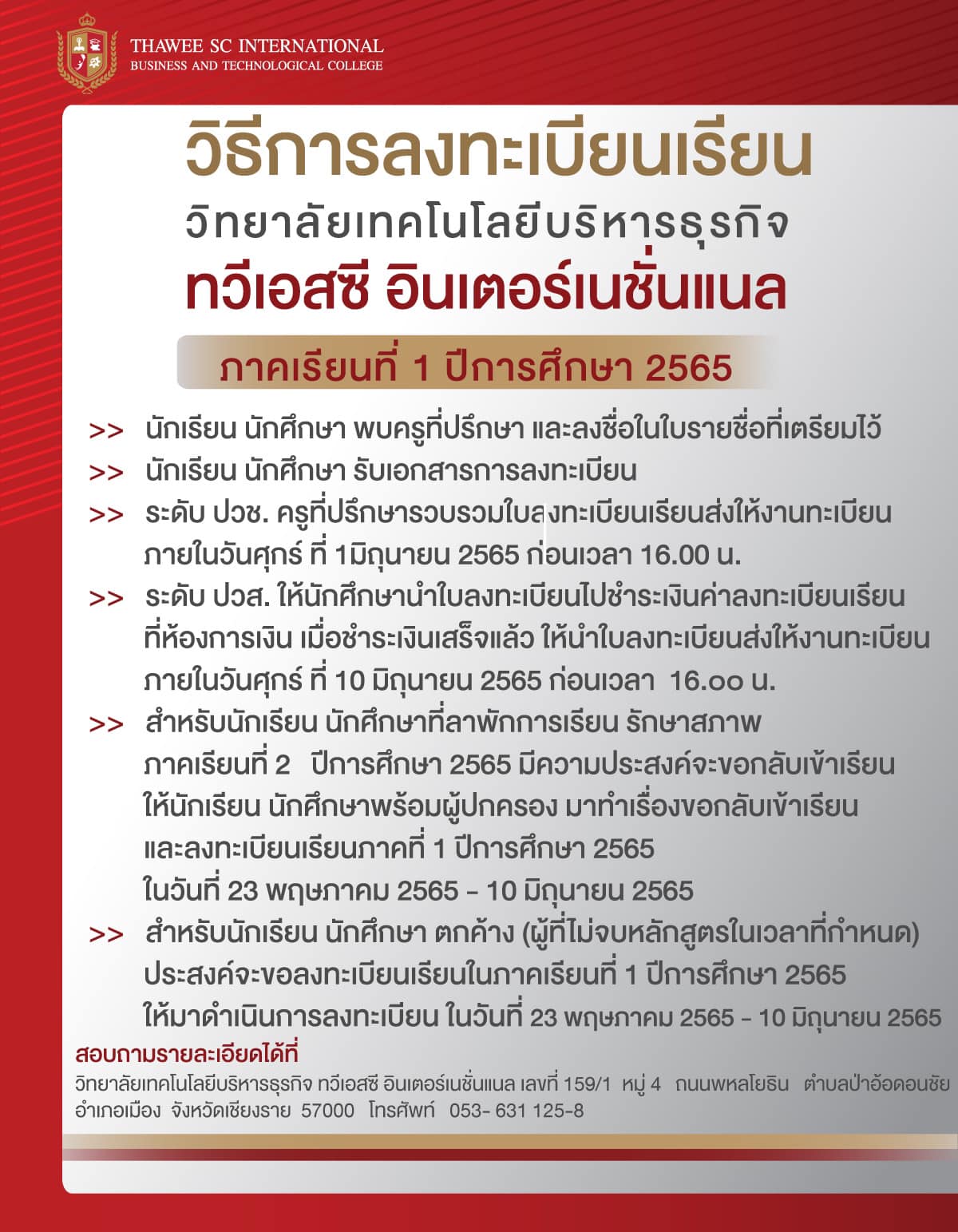 THAWEE SC INTERNATIONAL
BUSINESS AND TECHNOLOGICAL COLLEGE

วิธีการลงทะเบียนเรียน
วิทยาลัยเทคโนโลยีบริหารธุรกิจ
ทวีเอสซี อินเตอร์เนชั่นแนล

ภาคเรียนที่ 1 ปีการศึกษา 2565

>> นักเรียน นักศึกษา พบครูที่ปรึกษา และลงชื่อในใบรายชื่อที่เตรียมไว้

>> นักเรียน นักศึกษา รับเอกสารการลงทะเบียน

>> ระดับ ปวช. ครูที่ปรึกษารวบรวมใบลงทะเบียนเรียนส่งให้งานทะเบียน ภายในวันศุกร์ ที่ 1มิถุนายน 2565 ก่อนเวลา 16.00 น.

>> ระดับ ปวส. ให้นักศึกษานำใบลงทะเบียนไปชำระเงินค่าลงทะเบียนเรียน ที่ห้องการเงิน เมื่อชำระเงินเสร็จแล้ว ให้นำใบลงทะเบียนส่งให้งานทะเบียน ภายในวันศุกร์ ที่ 10 มิถุนายน 2565 ก่อนเวลา 16.๐๐ น.

>> สำหรับนักเรียน นักศึกษาที่ลาพักการเรียน รักษาสภาพ ภาคเรียนที่ 2 ปีการศึกษา 2565 มีความประสงค์จะขอกลับเข้าเรียน ให้นักเรียน นักศึกษาพร้อมผู้ปกครอง มาทำเรื่องขอกลับเข้าเรียน และลงทะเบียนเรียนภาคที่ 1 ปีการศึกษา 2565 ในวันที่ 23 พฤษภาคม 2565 - 10 มิถุนายน 2565

>> สำหรับนักเรียน นักศึกษา ตกค้าง (ผู้ที่ไม่จบหลักสูตรในเวลาที่กำหนด) ประสงค์จะขอลงทะเบียนเรียนในภาคเรียนที่ 1 ปีการศึกษา 2565 ให้มาดำเนินการลงทะเบียน ในวันที่ 23 พฤษภาคม 2565 - 10 มิถุนายน 2565

สอบถามรายละเอียดได้ที่
วิทยาลัยเทคโนโลยีบริหารธุรกิจ ทวีเอสซี อินเตอร์เนชั่นแนล เลขที่ 159/1 หมู่ 4 ถนนพหลโยธิน ตำบลป่าอ้อดอนชัย อำเภอเมือง จังหวัดเชียงราย 57000 โทรศัพท์ 053- 631 125-8